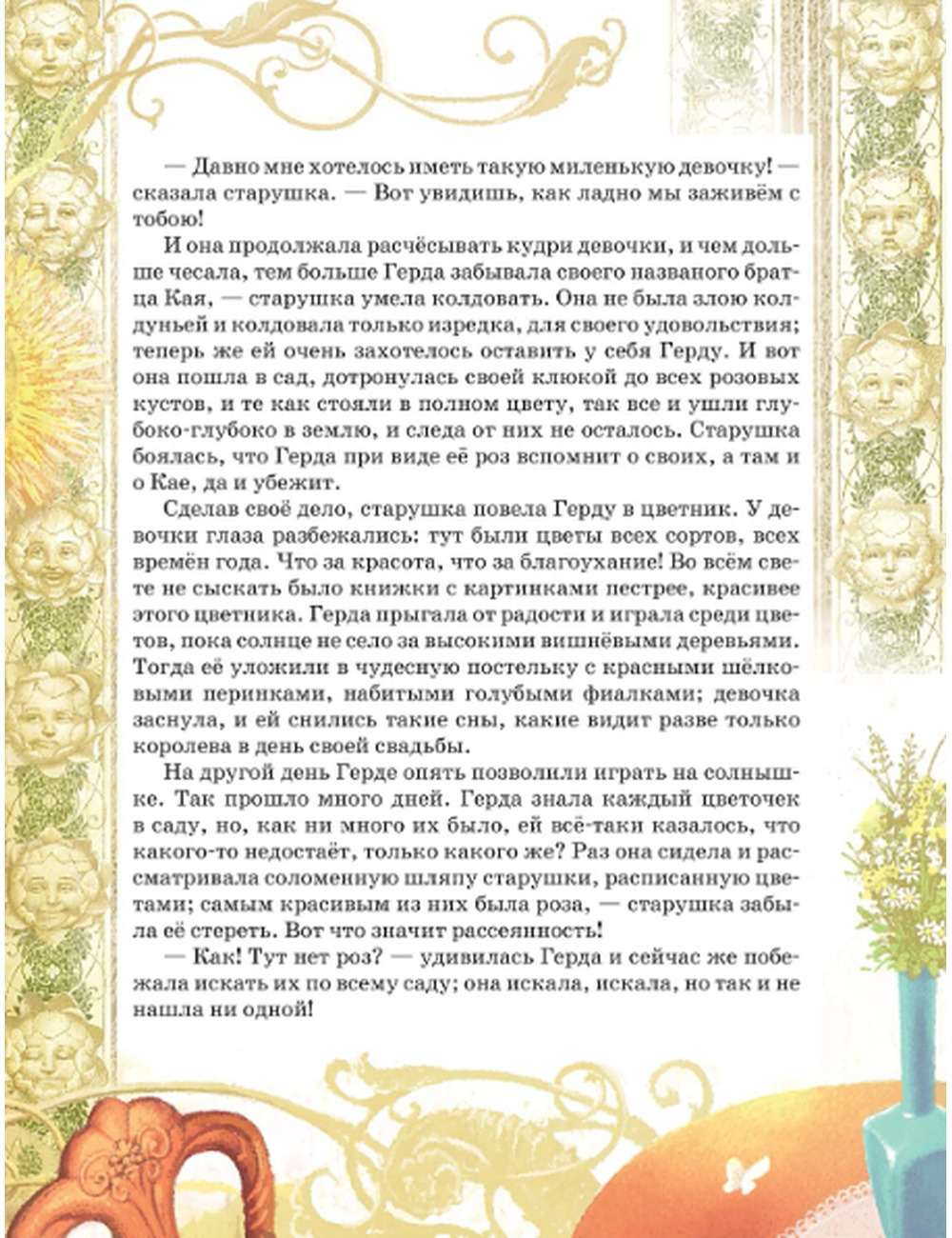 — Давно мне хотелось иметь такую миленькую девочку! — сказала старушка. — Вот увидишь, как ладно мы заживём с тобою!

И она продолжала расчёсывать кудри девочки, и чем дольше чесала, тем больше Герда забывала своего названого братца Кая, — старушка умела колдовать. Она не была злою колдуньей и колдовала только изредка, для своего удовольствия; теперь же ей очень захотелось оставить у себя Герду. И вот она пошла в сад, дотронулась своей клюкой до всех розовых кустов, и те как стояли в полном цвету, так все и ушли глубоко-глубоко в землю, и следа от них не осталось. Старушка боялась, что Герда при виде её роз вспомнит о своих, а там и о Кае, да и убежит.

Сделав своё дело, старушка повела Герду в цветник. У девочки глаза разбежались: тут были цветы всех сортов, всех времён года. Что за красота, что за благоухание! Во всём свете не сыскать было книжки с картинками пестрее, красивее этого цветника. Герда прыгала от радости и играла среди цветов, пока солнце не село за высокими вишнёвыми деревьями. Тогда её уложили в чудесную постельку с красными шёлковыми перинками, набитыми голубыми фиалками; девочка заснула, и ей снились такие сны, какие видит разве только королева в день своей свадьбы.

На другой день Герде опять позволили играть на солнышке. Так прошло много дней. Герда знала каждый цветочек в саду, но, как ни много их было, ей всё-таки казалось, что какого-то недостаёт, только какого же? Раз она сидела и рассматривала соломенную шляпу старушки, расписанную цветами; самым красивым из них была роза, — старушка забыла её стереть. Вот что значит рассеянность!

— Как! Тут нет роз? — удивилась Герда и сейчас же побежала искать их по всему саду; она искала, искала, но так и не нашла ни одной!